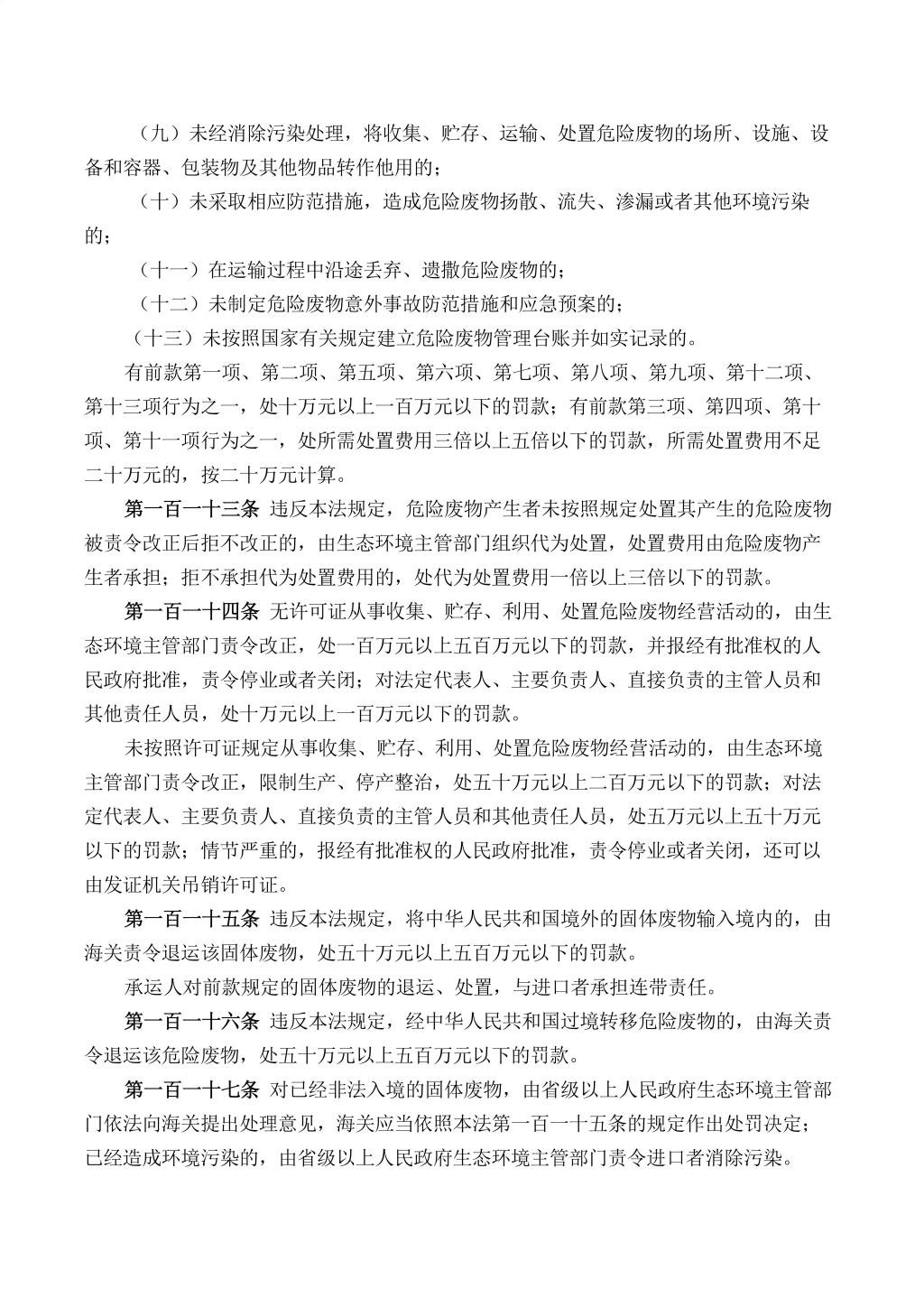 （九）未经消除污染处理，将收集、贮存、运输、处置危险废物的场所、设施、设备和容器、包装物及其他物品转作他用的；

（十）未采取相应防范措施，造成危险废物扬散、流失、渗漏或者其他环境污染的；

（十一）在运输过程中沿途丢弃、遗撒危险废物的；

（十二）未制定危险废物意外事故防范措施和应急预案的；

（十三）未按照国家有关规定建立危险废物管理台账并如实记录的。

有前款第一项、第二项、第五项、第六项、第七项、第八项、第九项、第十二项、第十三项行为之一，处十万元以上一百万元以下的罚款；有前款第三项、第四项、第十项、第十一项行为之一，处所需处置费用三倍以上五倍以下的罚款，所需处置费用不足二十万元的，按二十万元计算。

第一百一十三条 违反本法规定，危险废物产生者未按照规定处置其产生的危险废物被责令改正后拒不改正的，由生态环境主管部门组织代为处置，处置费用由危险废物产生者承担；拒不承担代为处置费用的，处代为处置费用一倍以上三倍以下的罚款。

第一百一十四条 无许可证从事收集、贮存、利用、处置危险废物经营活动的，由生态环境主管部门责令改正，处一百万元以上五百万元以下的罚款，并报经有批准权的人民政府批准，责令停业或者关闭；对法定代表人、主要负责人、直接负责的主管人员和其他责任人员，处十万元以上一百万元以下的罚款。

未按照许可证规定从事收集、贮存、利用、处置危险废物经营活动的，由生态环境主管部门责令改正，限制生产、停产整治，处五十万元以上二百万元以下的罚款；对法定代表人、主要负责人、直接负责的主管人员和其他责任人员，处五万元以上五十万元以下的罚款；情节严重的，报经有批准权的人民政府批准，责令停业或者关闭，还可以由发证机关吊销许可证。

第一百一十五条 违反本法规定，将中华人民共和国境外的固体废物输入境内的，由海关责令退运该固体废物，处五十万元以上五百万元以下的罚款。

承运人对前款规定的固体废物的退运、处置，与进口者承担连带责任。

第一百一十六条 违反本法规定，经中华人民共和国过境转移危险废物的，由海关责令退运该危险废物，处五十万元以上五百万元以下的罚款。

第一百一十七条 对已经非法入境的固体废物，由省级以上人民政府生态环境主管部门依法向海关提出处理意见，海关应当依照本法第一百一十五条的规定作出处罚决定；已经造成环境污染的，由省级以上人民政府生态环境主管部门责令进口者消除污染。